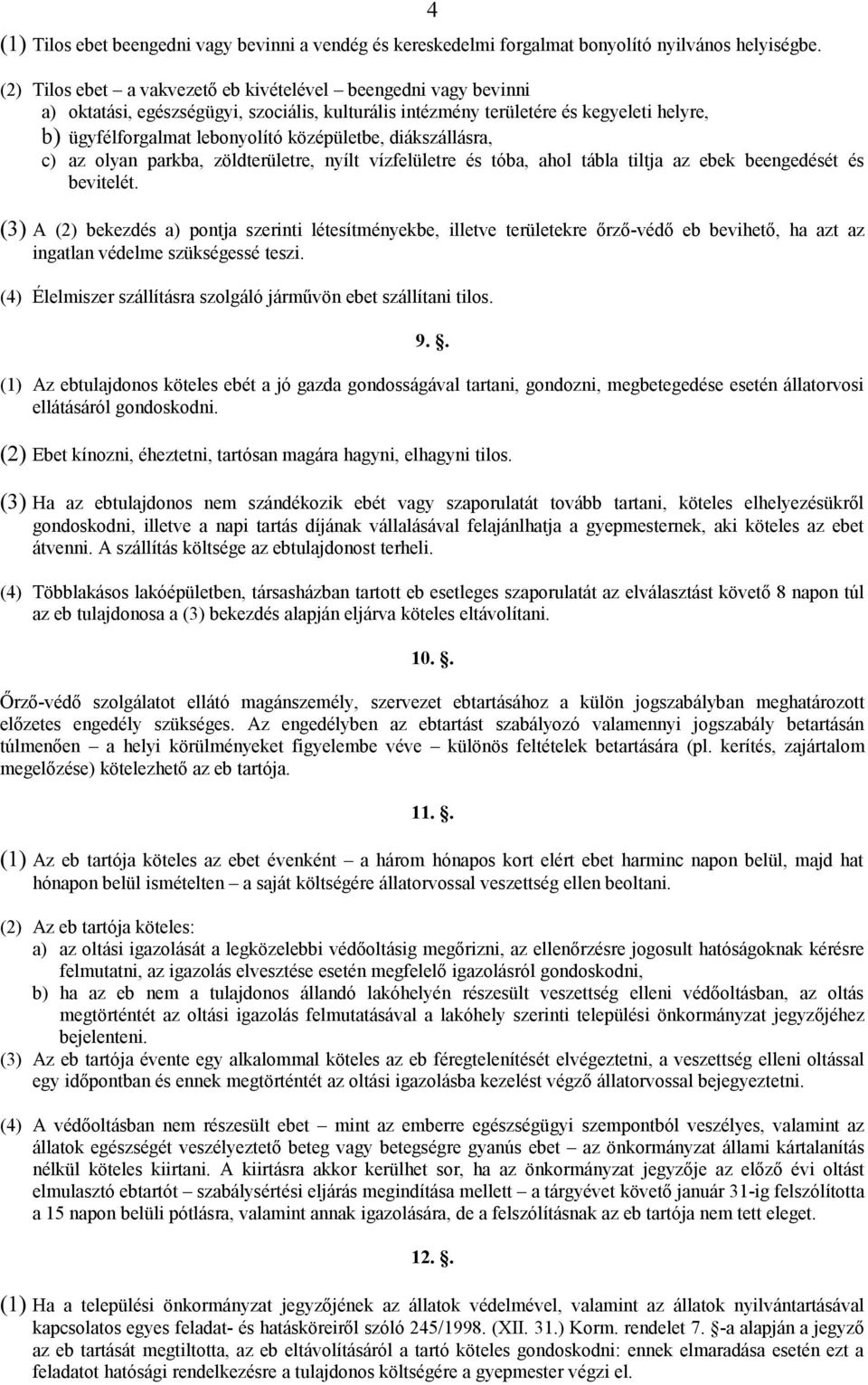 4

(1) Tilos ebet beengedni vagy bevinni a vendég és kereskedelmi forgalmat bonyolító nyilvános helyiségbe.

(2) Tilos ebet – a vakvezető eb kivételével – beengedni vagy bevinni
a) oktatási, egészségügyi, szociális, kulturális intézmény területére és kegyeleti helyre,
b) ügyfélforgalmat lebonyolító középületbe, diákszállásra,
c) az olyan parkba, zöldterületre, nyílt vízfelületre és tóba, ahol tábla tiltja az ebek beengedését és bevitelét.

(3) A (2) bekezdés a) pontja szerinti létesítményekbe, illetve területekre őrző-védő eb bevihető, ha azt az ingatlan védelme szükségessé teszi.

(4) Élelmiszer szállításra szolgáló járművön ebet szállítani tilos.

9. .

(1) Az ebtulajdonos köteles ebét a jó gazda gondosságával tartani, gondozni, megbetegedése esetén állatorvosi ellátásáról gondoskodni.

(2) Ebet kínozni, éheztetni, tartósan magára hagyni, elhagyni tilos.

(3) Ha az ebtulajdonos nem szándékozik ebét vagy szaporulatát tovább tartani, köteles elhelyezésükről gondoskodni, illetve a napi tartás díjának vállalásával felajánlhatja a gyepmesternek, aki köteles az ebet átvenni. A szállítás költsége az ebtulajdonost terheli.

(4) Többlakásos lakóépületben, társasházban tartott eb esetleges szaporulatát az elválasztást követő 8 napon túl az eb tulajdonosa a (3) bekezdés alapján eljárva köteles eltávolítani.

10. .

Őrző-védő szolgálatot ellátó magánszemély, szervezet ebtartásához a külön jogszabályban meghatározott előzetes engedély szükséges. Az engedélyben az ebtartást szabályozó valamennyi jogszabály betartásán túlmenően – a helyi körülményeket figyelembe véve – különös feltételek betartására (pl. kerítés, zajártalom megelőzése) kötelezhető az eb tartója.

11. .

(1) Az eb tartója köteles az ebet évenként – a három hónapos kort elért ebet harminc napon belül, majd hat hónapon belül ismételten – a saját költségére állatorvossal veszettség ellen beoltani.

(2) Az eb tartója köteles:
a) az oltási igazolását a legközelebbi védőoltásig megőrizni, az ellenőrzésre jogosult hatóságoknak kérésre felmutatni, az igazolás elvesztése esetén megfelelő igazolásról gondoskodni,
b) ha az eb nem a tulajdonos állandó lakóhelyén részesült veszettség elleni védőoltásban, az oltás megtörténtét az oltási igazolás felmutatásával a lakóhely szerinti települési önkormányzat jegyzőjéhez bejelenteni.

(3) Az eb tartója évente egy alkalommal köteles az eb féregtelenítését elvégeztetni, a veszettség elleni oltással egy időpontban és ennek megtörténtét az oltási igazolásba kezelést végző állatorvossal bejegyeztetni.

(4) A védőoltásban nem részesült ebet – mint az emberre egészségügyi szempontból veszélyes, valamint az állatok egészségét veszélyeztető beteg vagy betegségre gyanús ebet – az önkormányzat állami kártalanítás nélkül köteles kiirtani. A kiirtásra akkor kerülhet sor, ha az önkormányzat jegyzője az előző évi oltást elmulasztó ebtartót – szabálysértési eljárás megindítása mellett – a tárgyévet követő január 31-ig felszólította a 15 napon belüli pótlásra, valamint annak igazolására, de a felszólításnak az eb tartója nem tett eleget.

12. .

(1) Ha a települési önkormányzat jegyzőjének az állatok védelmével, valamint az állatok nyilvántartásával kapcsolatos egyes feladat- és hatásköreiről szóló 245/1998. (XII. 31.) Korm. rendelet 7. -a alapján a jegyző az eb tartását megtiltotta, az eb eltávolításáról a tartó köteles gondoskodni: ennek elmaradása esetén ezt a feladatot hatósági rendelkezésre a tulajdonos költségére a gyepmester végzi el.